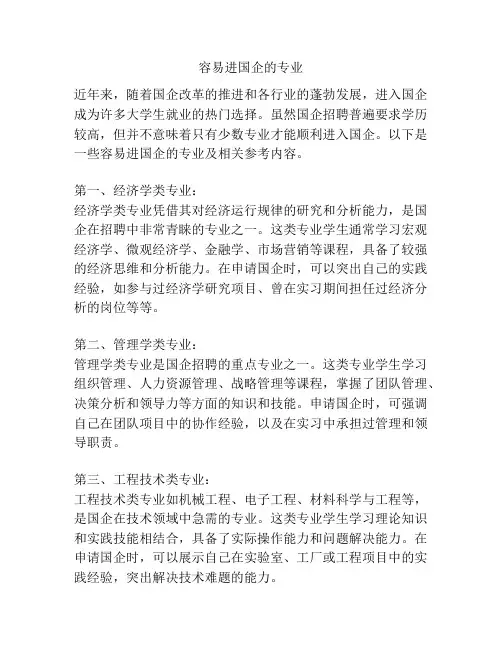 容易进国企的专业

近年来，随着国企改革的推进和各行业的蓬勃发展，进入国企成为许多大学生就业的热门选择。虽然国企招聘普遍要求学历较高，但并不意味着只有少数专业才能顺利进入国企。以下是一些容易进国企的专业及相关参考内容。

第一、经济学类专业：
经济学类专业凭借其对经济运行规律的研究和分析能力，是国企在招聘中非常青睐的专业之一。这类专业学生通常学习宏观经济学、微观经济学、金融学、市场营销等课程，具备了较强的经济思维和分析能力。在申请国企时，可以突出自己的实践经验，如参与过经济学研究项目、曾在实习期间担任过经济分析的岗位等等。

第二、管理学类专业：
管理学类专业是国企招聘的重点专业之一。这类专业学生学习组织管理、人力资源管理、战略管理等课程，掌握了团队管理、决策分析和领导力等方面的知识和技能。申请国企时，可强调自己在团队项目中的协作经验，以及在实习中承担过管理和领导职责。

第三、工程技术类专业：
工程技术类专业如机械工程、电子工程、材料科学与工程等，是国企在技术领域中急需的专业。这类专业学生学习理论知识和实践技能相结合，具备了实际操作能力和问题解决能力。在申请国企时，可以展示自己在实验室、工厂或工程项目中的实践经验，突出解决技术难题的能力。